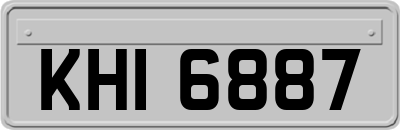 KHI 6887